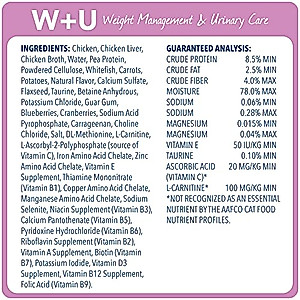 W+U Weight Management & Urinary Care

INGREDIENTS: Chicken, Chicken Liver, Chicken Broth, Water, Pea Protein, Powdered Cellulose, Whitefish, Carrots, Potatoes, Natural Flavor, Calcium Sulfate, Flaxseed, Taurine, Betaine Anhydrous, Potassium Chloride, Guar Gum, Blueberries, Cranberries, Sodium Acid Pyrophosphate, Carrageenan, Choline Chloride, Salt, DL-Methionine, L-Carnitine, L-Ascorbyl-2-Polyphosphate (source of Vitamin C), Iron Amino Acid Chelate, Zinc Amino Acid Chelate, Vitamin E Supplement, Thiamine Mononitrate (Vitamin B1), Copper Amino Acid Chelate, Manganese Amino Acid Chelate, Sodium Selenite, Niacin Supplement (Vitamin B3), Calcium Pantothenate (Vitamin B5), Pyridoxine Hydrochloride (Vitamin B6), Riboflavin Supplement (Vitamin B2), Vitamin A Supplement, Biotin (Vitamin B7), Potassium Iodide, Vitamin D3 Supplement, Vitamin B12 Supplement, Folic Acid (Vitamin B9).

GUARANTEED ANALYSIS:

| | |
|---|---|
| CRUDE PROTEIN | 8.5% MIN |
| CRUDE FAT | 2.5% MIN |
| CRUDE FIBER | 4.0% MAX |
| MOISTURE | 78.0% MAX |
| SODIUM | 0.06% MIN |
| SODIUM | 0.28% MAX |
| MAGNESIUM | 0.015% MIN |
| MAGNESIUM | 0.04% MAX |
| VITAMIN E | 50 IU/KG MIN |
| TAURINE | 0.10% MIN |
| ASCORBIC ACID (VITAMIN C)* | 20 MG/KG MIN |
| L-CARNITINE* | 100 MG/KG MIN |

*NOT RECOGNIZED AS AN ESSENTIAL NUTRIENT BY THE AAFCO CAT FOOD NUTRIENT PROFILES.